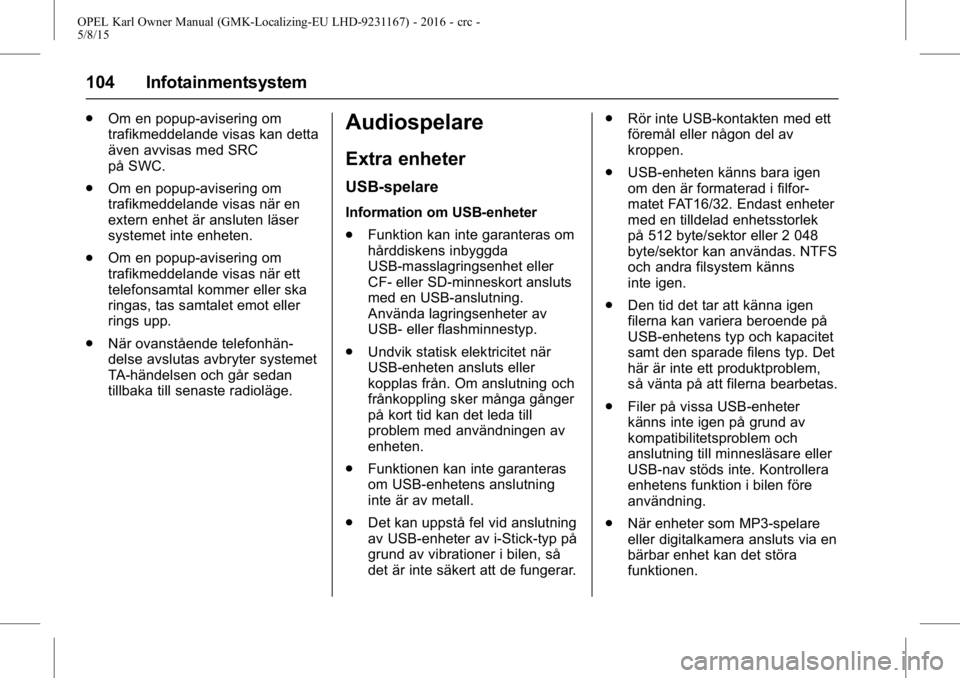 OPEL Karl Owner Manual (GMK-Localizing-EU LHD-9231167) - 2016 - crc - 5/8/15

104 Infotainmentsystem

● Om en popup-avisering om trafikmeddelande visas kan detta även avvisas med SRC på SWC.

● Om en popup-avisering om trafikmeddelande visas när en extern enhet är ansluten läser systemet inte enheten.

● Om en popup-avisering om trafikmeddelande visas när ett telefonsamtal kommer eller ska ringas, tas samtalet emot eller rings upp.

● När ovanstående telefonhändelse avslutas avbryter systemet TA-händelsen och går sedan tillbaka till senaste radioläge.

Audiospelare

Extra enheter

USB-spelare

Information om USB-enheter

● Funktion kan inte garanteras om hårddiskens inbyggda USB-masslagringsenhet eller CF- eller SD-minneskort ansluts med en USB-anslutning. Använda lagringsenheter av USB- eller flashminnestyp.

● Undvik statisk elektricitet när USB-enheten ansluts eller kopplas från. Om anslutning och frånkoppling sker många gånger på kort tid kan det leda till problem med användningen av enheten.

● Funktionen kan inte garanteras om USB-enhetens anslutning inte är av metall.

● Det kan uppstå fel vid anslutning av USB-enheter av i-Stick-typ på grund av vibrationer i bilen, så det är inte säkert att de fungerar.

● Rör inte USB-kontakten med ett föremål eller någon del av kroppen.

● USB-enheten känns bara igen om den är formaterad i filformatet FAT16/32. Endast enheter med en tilldelad enhetsstorlek på 512 byte/sektor eller 2 048 byte/sektor kan användas. NTFS och andra filsystem känns inte igen.

● Den tid det tar att känna igen filerna kan variera beroende på USB-enhetens typ och kapacitet samt den sparade filens typ. Det här är inte ett produktproblem, så vänta på att filerna bearbetas.

● Filer på vissa USB-enheter känns inte igen på grund av kompatibilitetsproblem och anslutning till minnesläsare eller USB-nav stöds inte. Kontrollera enhetens funktion i bilen före användning.

● När enheter som MP3-spelare eller digitalkamera ansluts via en bärbar enhet kan det störa funktionen.

carmanualsonline.info